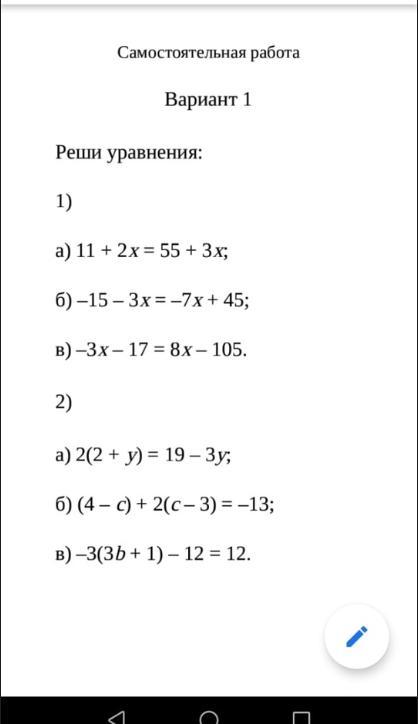 Самостоятельная работа

Вариант 1

Реши уравнения:

1)

а) $11 + 2x = 55 + 3x$;

б) $-15 - 3x = -7x + 45$;

в) $-3x - 17 = 8x - 105$.

2)

а) $2(2 + y) = 19 - 3y$;

б) $(4 - c) + 2(c - 3) = -13$;

в) $-3(3b + 1) - 12 = 12$.